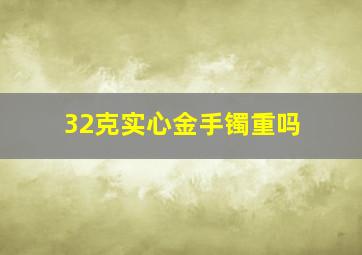 32克实心金手镯重吗